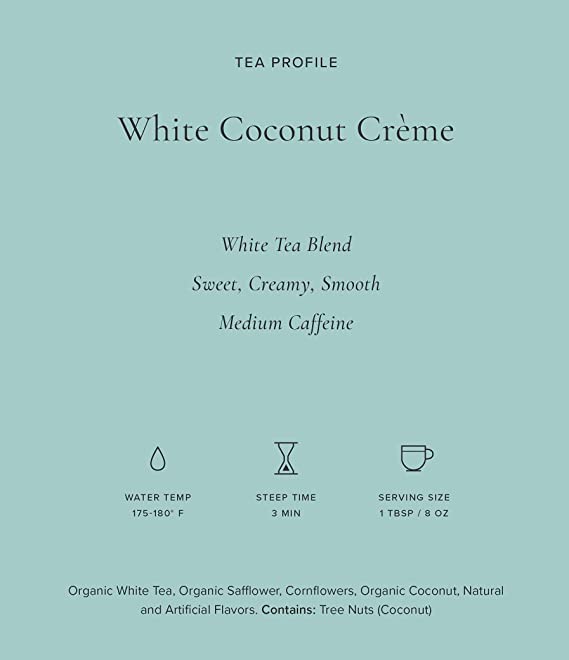 TEA PROFILE

White Coconut Crème

White Tea Blend

Sweet, Creamy, Smooth

Medium Caffeine

WATER TEMP
175-180° F

STEEP TIME
3 MIN

SERVING SIZE
1 TBSP / 8 OZ

Organic White Tea, Organic Safflower, Cornflowers, Organic Coconut, Natural and Artificial Flavors. Contains: Tree Nuts (Coconut)